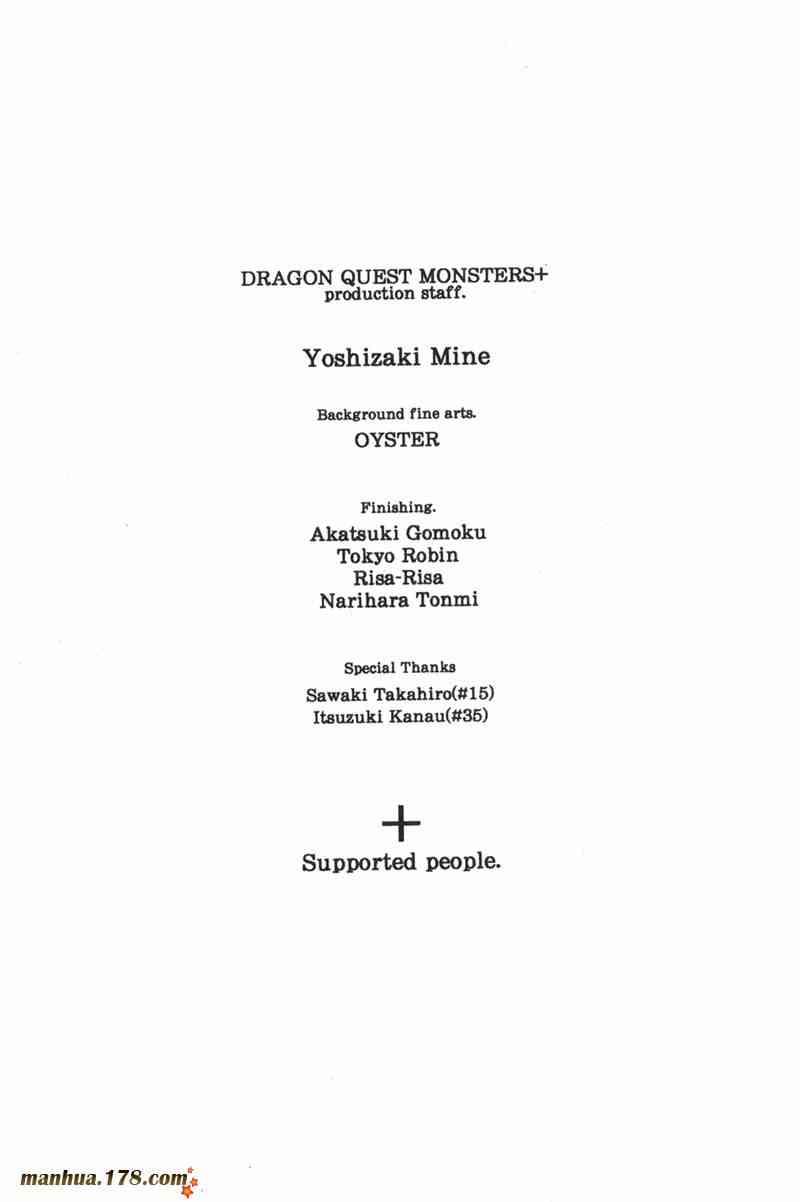 DRAGON QUEST MONSTERS+
production staff.

Yoshizaki Mine

Background fine arts.
OYSTER

Finishing.
Akatsuki Gomoku
Tokyo Robin
Risa-Risa
Narihara Tonmi

Special Thanks
Sawaki Takahiro(#15)
Itsuzuki Kanau(#35)

+
Supported people.

manhua.178.com